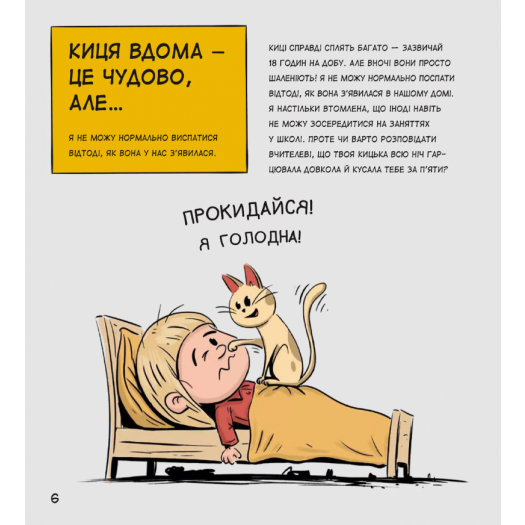 КИЦЯ ВДОМА — ЦЕ ЧУДОВО, АЛЕ...

Я НЕ МОЖУ НОРМАЛЬНО ВИСПАТИСЯ ВІДТОДІ, ЯК ВОНА У НАС З'ЯВИЛАСЯ.

КИЦІ СПРАВДІ СПЛЯТЬ БАГАТО — ЗАЗВИЧАЙ 18 ГОДИН НА ДОБУ. АЛЕ ВНОЧІ ВОНИ ПРОСТО ШАЛЕНІЮТЬ! Я НЕ МОЖУ НОРМАЛЬНО ПОСПАТИ ВІДТОДІ, ЯК ВОНА З'ЯВИЛАСЯ В НАШОМУ ДОМІ. Я НАСТІЛЬКИ ВТОМЛЕНА, ЩО ІНОДІ НАВІТЬ НЕ МОЖУ ЗОСЕРЕДИТИСЯ НА ЗАНЯТТЯХ У ШКОЛІ. ПРОТЕ ЧИ ВАРТО РОЗПОВІДАТИ ВЧИТЕЛЕВІ, ЩО ТВОЯ КИЦЬКА ВСЮ НІЧ ГАРЦЮВАЛА ДОВКОЛА Й КУСАЛА ТЕБЕ ЗА П'ЯТИ?

ПРОКИДАЙСЯ! Я ГОЛОДНА!

6